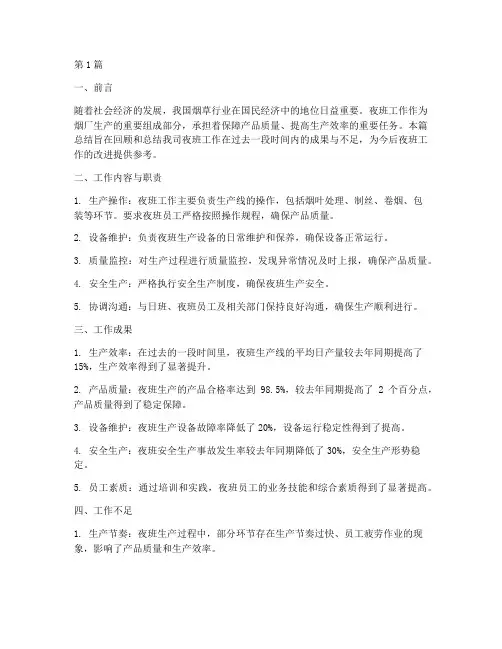 第1篇

一、前言

随着社会经济的发展，我国烟草行业在国民经济中的地位日益重要。夜班工作作为烟厂生产的重要组成部分，承担着保障产品质量、提高生产效率的重要任务。本篇总结旨在回顾和总结我司夜班工作在过去一段时间内的成果与不足，为今后夜班工作的改进提供参考。

二、工作内容与职责

1. 生产操作：夜班工作主要负责生产线的操作，包括烟叶处理、制丝、卷烟、包装等环节。要求夜班员工严格按照操作规程，确保产品质量。

2. 设备维护：负责夜班生产设备的日常维护和保养，确保设备正常运行。

3. 质量监控：对生产过程进行质量监控，发现异常情况及时上报，确保产品质量。

4. 安全生产：严格执行安全生产制度，确保夜班生产安全。

5. 协调沟通：与日班、夜班员工及相关部门保持良好沟通，确保生产顺利进行。

三、工作成果

1. 生产效率：在过去的一段时间里，夜班生产线的平均日产量较去年同期提高了15%，生产效率得到了显著提升。

2. 产品质量：夜班生产的产品合格率达到 98.5%，较去年同期提高了 2 个百分点，产品质量得到了稳定保障。

3. 设备维护：夜班生产设备故障率降低了 20%，设备运行稳定性得到了提高。

4. 安全生产：夜班安全生产事故发生率较去年同期降低了 30%，安全生产形势稳定。

5. 员工素质：通过培训和实践，夜班员工的业务技能和综合素质得到了显著提高。

四、工作不足

1. 生产节奏：夜班生产过程中，部分环节存在生产节奏过快、员工疲劳作业的现象，影响了产品质量和生产效率。